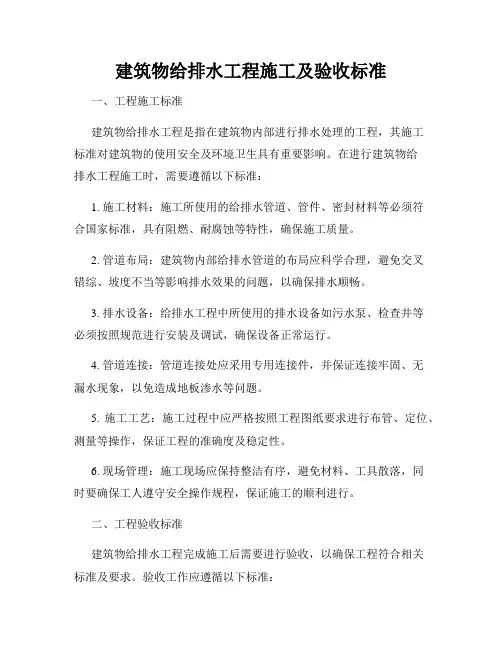 建筑物给排水工程施工及验收标准

一、工程施工标准

建筑物给排水工程是指在建筑物内部进行排水处理的工程，其施工标准对建筑物的使用安全及环境卫生具有重要影响。在进行建筑物给排水工程施工时，需要遵循以下标准：

1. 施工材料：施工所使用的给排水管道、管件、密封材料等必须符合国家标准，具有阻燃、耐腐蚀等特性，确保施工质量。

2. 管道布局：建筑物内部给排水管道的布局应科学合理，避免交叉错综、坡度不当等影响排水效果的问题，以确保排水顺畅。

3. 排水设备：给排水工程中所使用的排水设备如污水泵、检查井等必须按照规范进行安装及调试，确保设备正常运行。

4. 管道连接：管道连接处应采用专用连接件，并保证连接牢固、无漏水现象，以免造成地板渗水等问题。

5. 施工工艺：施工过程中应严格按照工程图纸要求进行布管、定位、测量等操作，保证工程的准确度及稳定性。

6. 现场管理：施工现场应保持整洁有序，避免材料、工具散落，同时要确保工人遵守安全操作规程，保证施工的顺利进行。

二、工程验收标准

建筑物给排水工程完成施工后需要进行验收，以确保工程符合相关标准及要求。验收工作应遵循以下标准：